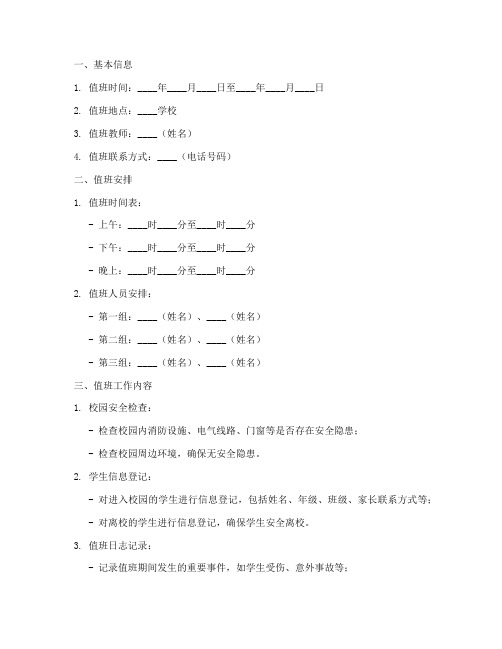 一、基本信息

1. 值班时间：____年____月____日至____年____月____日

2. 值班地点：____学校

3. 值班教师：____（姓名）

4. 值班联系方式：____（电话号码）

二、值班安排

1. 值班时间表：

- 上午：____时____分至____时____分

- 下午：____时____分至____时____分

- 晚上：____时____分至____时____分

2. 值班人员安排：

- 第一组：____（姓名）、____（姓名）

- 第二组：____（姓名）、____（姓名）

- 第三组：____（姓名）、____（姓名）

三、值班工作内容

1. 校园安全检查：

- 检查校园内消防设施、电气线路、门窗等是否存在安全隐患；

- 检查校园周边环境，确保无安全隐患。

2. 学生信息登记：

- 对进入校园的学生进行信息登记，包括姓名、年级、班级、家长联系方式等；

- 对离校的学生进行信息登记，确保学生安全离校。

3. 值班日志记录：

- 记录值班期间发生的重要事件，如学生受伤、意外事故等；